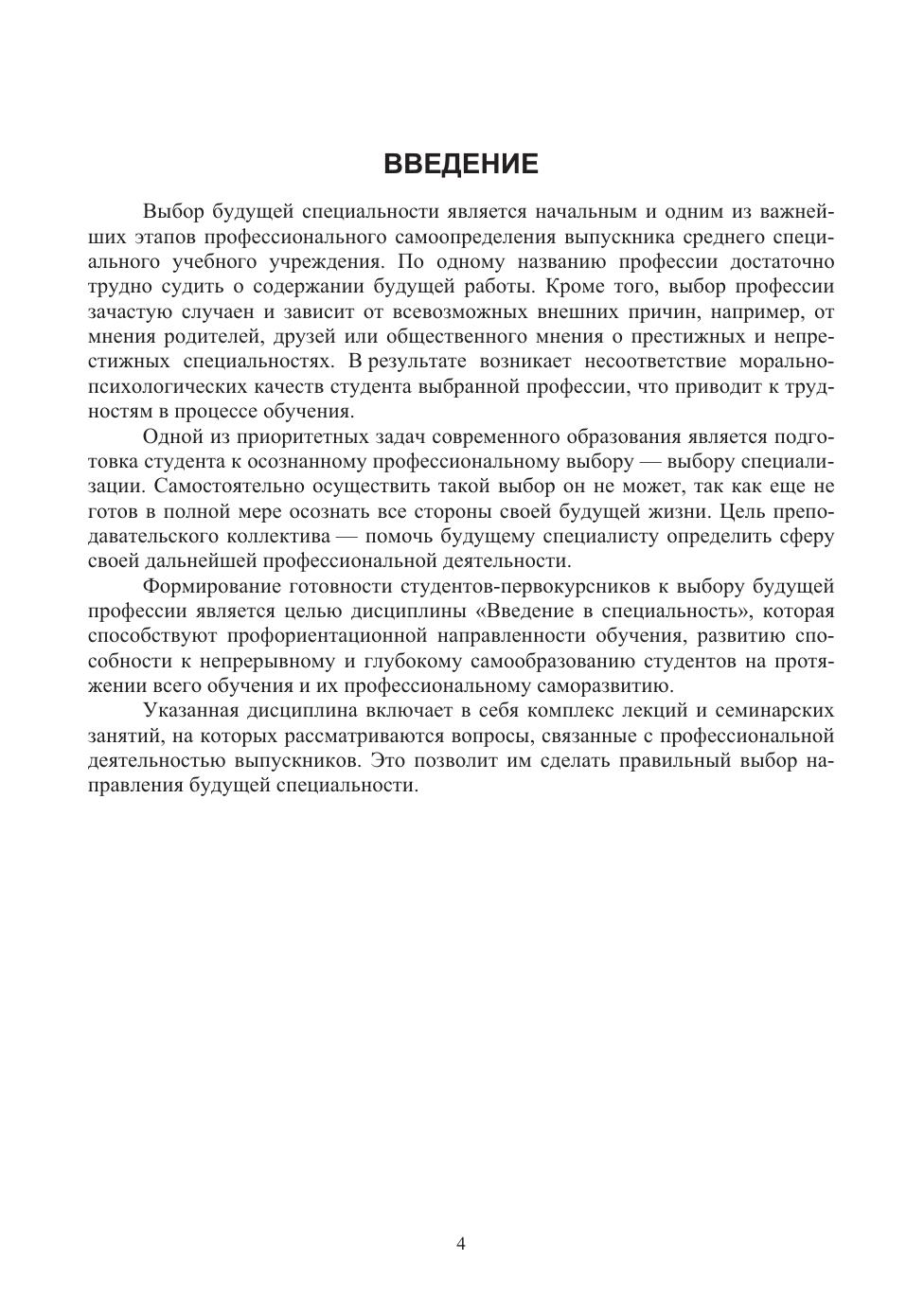 ВВЕДЕНИЕ

Выбор будущей специальности является начальным и одним из важнейших этапов профессионального самоопределения выпускника среднего специального учебного учреждения. По одному названию профессии достаточно трудно судить о содержании будущей работы. Кроме того, выбор профессии зачастую случаен и зависит от всевозможных внешних причин, например, от мнения родителей, друзей или общественного мнения о престижных и непрестижных специальностях. В результате возникает несоответствие морально-психологических качеств студента выбранной профессии, что приводит к трудностям в процессе обучения.

Одной из приоритетных задач современного образования является подготовка студента к осознанному профессиональному выбору — выбору специализации. Самостоятельно осуществить такой выбор он не может, так как еще не готов в полной мере осознать все стороны своей будущей жизни. Цель преподавательского коллектива — помочь будущему специалисту определить сферу своей дальнейшей профессиональной деятельности.

Формирование готовности студентов-первокурсников к выбору будущей профессии является целью дисциплины «Введение в специальность», которая способствуют профориентационной направленности обучения, развитию способности к непрерывному и глубокому самообразованию студентов на протяжении всего обучения и их профессиональному саморазвитию.

Указанная дисциплина включает в себя комплекс лекций и семинарских занятий, на которых рассматриваются вопросы, связанные с профессиональной деятельностью выпускников. Это позволит им сделать правильный выбор направления будущей специальности.

4